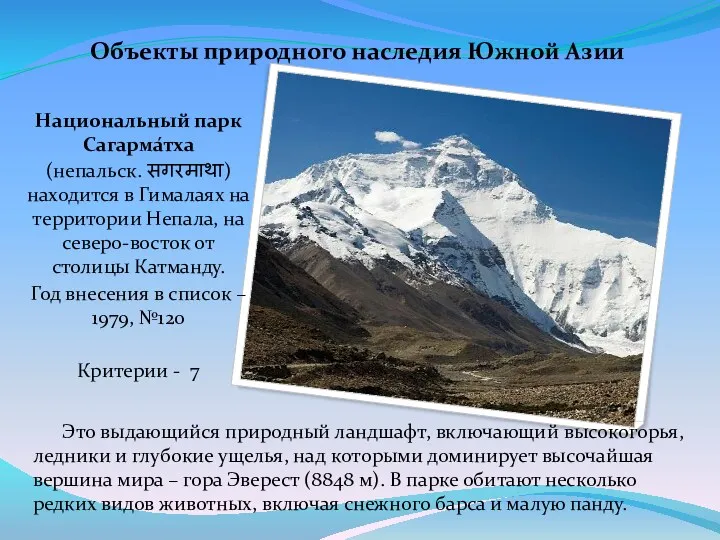 Объекты природного наследия Южной Азии

Национальный парк Сагарма́тха (непальск. सगरमाथा) находится в Гималаях на территории Непала, на северо-восток от столицы Катманду.

Год внесения в список – 1979, №120

Критерии - 7

Это выдающийся природный ландшафт, включающий высокогорья, ледники и глубокие ущелья, над которыми доминирует высочайшая вершина мира – гора Эверест (8848 м). В парке обитают несколько редких видов животных, включая снежного барса и малую панду.